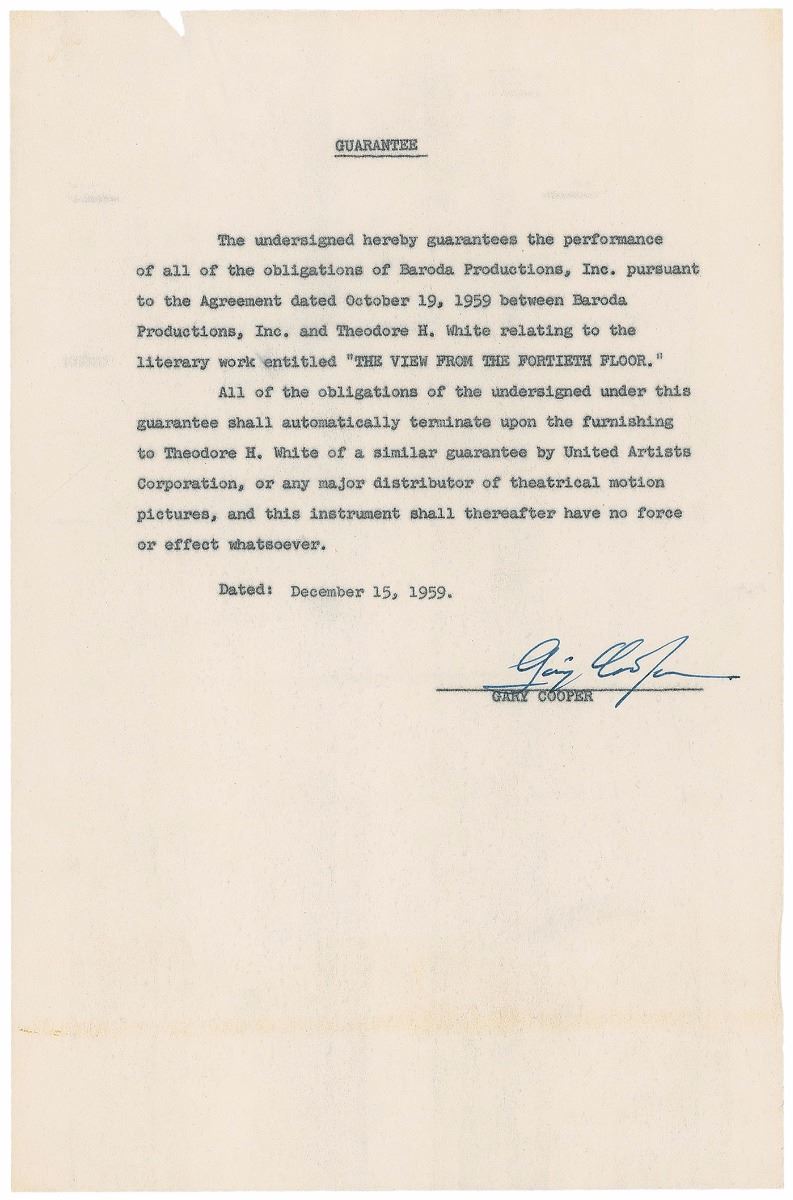 GUARANTEE

The undersigned hereby guarantees the performance of all of the obligations of Baroda Productions, Inc. pursuant to the Agreement dated October 19, 1959 between Baroda Productions, Inc. and Theodore H. White relating to the literary work entitled "THE VIEW FROM THE FORTIETH FLOOR."

All of the obligations of the undersigned under this guarantee shall automatically terminate upon the furnishing to Theodore H. White of a similar guarantee by United Artists Corporation, or any major distributor of theatrical motion pictures, and this instrument shall thereafter have no force or effect whatsoever.

Dated: December 15, 1959.

Gary Cooper
GARY COOPER